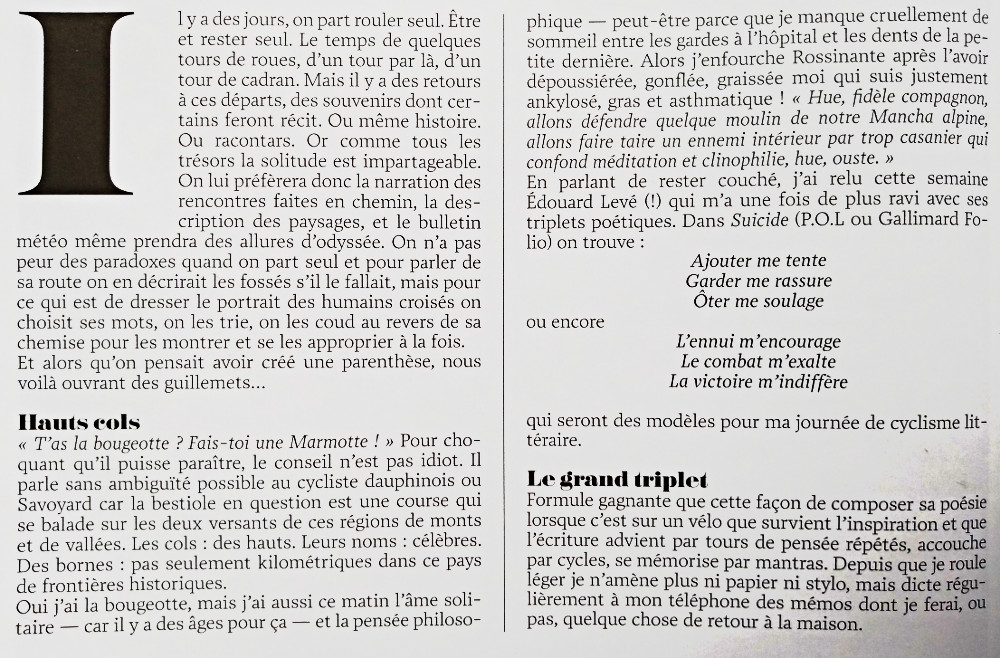 Il y a des jours, on part rouler seul. Être et rester seul. Le temps de quelques tours de roues, d'un tour par là, d'un tour de cadran. Mais il y a des retours à ces départs, des souvenirs dont certains feront récit. Ou même histoire. Ou racontars. Or comme tous les trésors la solitude est impartageable. On lui préfèrera donc la narration des rencontres faites en chemin, la description des paysages, et le bulletin météo même prendra des allures d'odyssée. On n'a pas peur des paradoxes quand on part seul et pour parler de sa route on en décrirait les fossés s'il le fallait, mais pour ce qui est de dresser le portrait des humains croisés on choisit ses mots, on les trie, on les coud au revers de sa chemise pour les montrer et se les approprier à la fois. Et alors qu'on pensait avoir créé une parenthèse, nous voilà ouvrant des guillemets...

Hauts cols

« T'as la bougeotte ? Fais-toi une Marmotte ! » Pour choquant qu'il puisse paraître, le conseil n'est pas idiot. Il parle sans ambiguïté possible au cycliste dauphinois ou Savoyard car la bestiole en question est une course qui se balade sur les deux versants de ces régions de monts et de vallées. Les cols : des hauts. Leurs noms : célèbres. Des bornes : pas seulement kilométriques dans ce pays de frontières historiques.

Oui j'ai la bougeotte, mais j'ai aussi ce matin l'âme solitaire — car il y a des âges pour ça — et la pensée philosophique — peut-être parce que je manque cruellement de sommeil entre les gardes à l'hôpital et les dents de la petite dernière. Alors j'enfourche Rossinante après l'avoir dépoussiérée, gonflée, graissée moi qui suis justement ankylosé, gras et asthmatique ! « Hue, fidèle compagnon, allons défendre quelque moulin de notre Mancha alpine, allons faire taire un ennemi intérieur par trop casanier qui confond méditation et clinophilie, hue, ouste. »

En parlant de rester couché, j'ai relu cette semaine Édouard Levé (!) qui m'a une fois de plus ravi avec ses triplets poétiques. Dans Suicide (P.O.L ou Gallimard Folio) on trouve :

Ajouter me tente
Garder me rassure
Ôter me soulage

ou encore

L'ennui m'encourage
Le combat m'exalte
La victoire m'indiffère

qui seront des modèles pour ma journée de cyclisme littéraire.

Le grand triplet

Formule gagnante que cette façon de composer sa poésie lorsque c'est sur un vélo que survient l'inspiration et que l'écriture advient par tours de pensée répétés, accouche par cycles, se mémorise par mantras. Depuis que je roule léger je n'amène plus ni papier ni stylo, mais dicte régulièrement à mon téléphone des mémos dont je ferai, ou pas, quelque chose de retour à la maison.